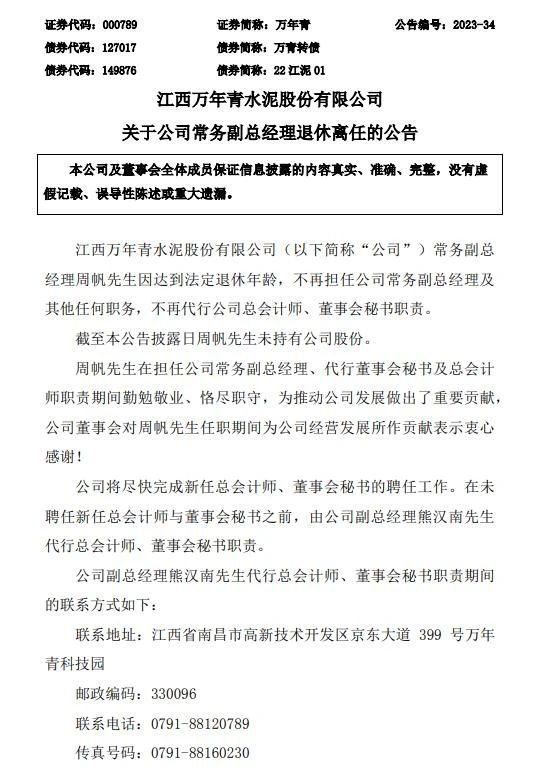 证券代码：000789　　证券简称：万年青　　公告编号：2023-34
债券代码：127017　　债券简称：万青转债
债券代码：149876　　债券简称：22 江泥 01

江西万年青水泥股份有限公司
关于公司常务副总经理退休离任的公告

本公司及董事会全体成员保证信息披露的内容真实、准确、完整，没有虚假记载、误导性陈述或重大遗漏。

江西万年青水泥股份有限公司（以下简称“公司”）常务副总经理周帆先生因达到法定退休年龄，不再担任公司常务副总经理及其他任何职务，不再代行公司总会计师、董事会秘书职责。

截至本公告披露日周帆先生未持有公司股份。

周帆先生在担任公司常务副总经理、代行董事会秘书及总会计师职责期间勤勉敬业、恪尽职守，为推动公司发展做出了重要贡献，公司董事会对周帆先生任职期间为公司经营发展所作贡献表示衷心感谢！

公司将尽快完成新任总会计师、董事会秘书的聘任工作。在未聘任新任总会计师与董事会秘书之前，由公司副总经理熊汉南先生代行总会计师、董事会秘书职责。

公司副总经理熊汉南先生代行总会计师、董事会秘书职责期间的联系方式如下：

联系地址：江西省南昌市高新技术开发区京东大道 399 号万年青科技园

邮政编码：330096

联系电话：0791-88120789

传真号码：0791-88160230